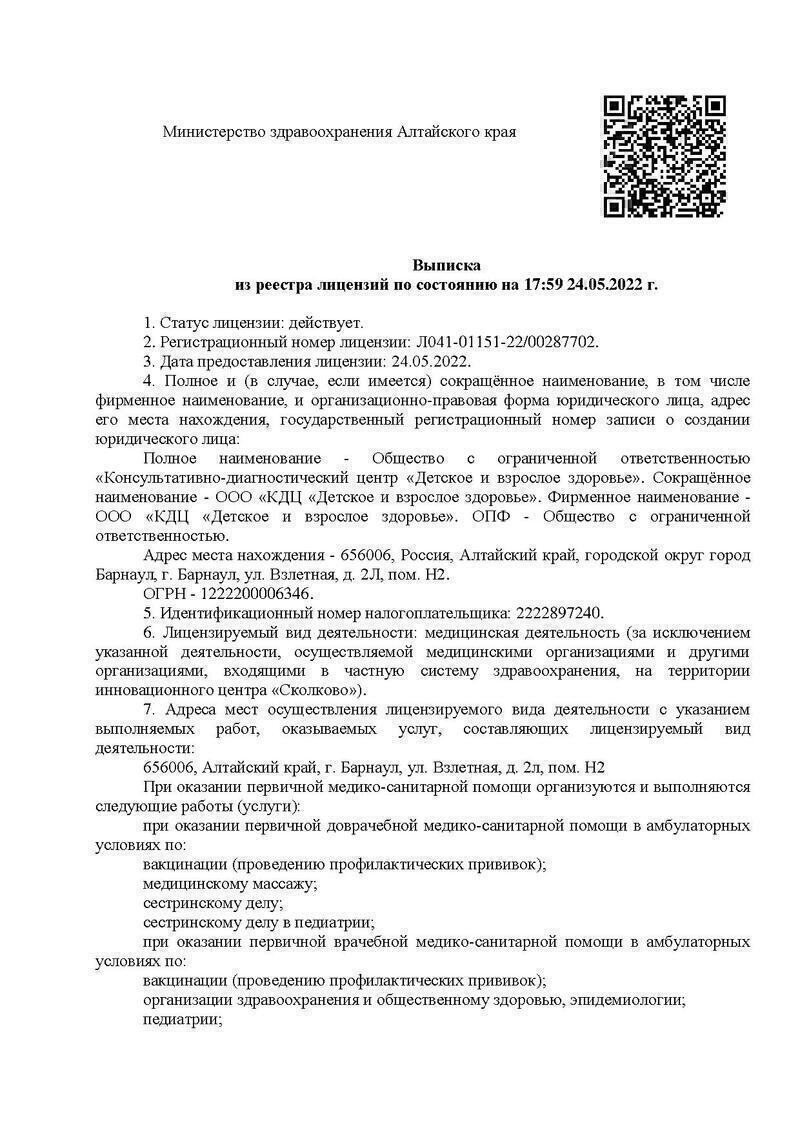 Министерство здравоохранения Алтайского края

Выписка
из реестра лицензий по состоянию на 17:59 24.05.2022 г.

1. Статус лицензии: действует.
2. Регистрационный номер лицензии: Л041-01151-22/00287702.
3. Дата предоставления лицензии: 24.05.2022.
4. Полное и (в случае, если имеется) сокращённое наименование, в том числе фирменное наименование, и организационно-правовая форма юридического лица, адрес его места нахождения, государственный регистрационный номер записи о создании юридического лица:
Полное наименование - Общество с ограниченной ответственностью «Консультативно-диагностический центр «Детское и взрослое здоровье». Сокращённое наименование - ООО «КДЦ «Детское и взрослое здоровье». Фирменное наименование - ООО «КДЦ «Детское и взрослое здоровье». ОПФ - Общество с ограниченной ответственностью.
Адрес места нахождения - 656006, Россия, Алтайский край, городской округ город Барнаул, г. Барнаул, ул. Взлетная, д. 2Л, пом. Н2.
ОГРН - 1222200006346.
5. Идентификационный номер налогоплательщика: 2222897240.
6. Лицензируемый вид деятельности: медицинская деятельность (за исключением указанной деятельности, осуществляемой медицинскими организациями и другими организациями, входящими в частную систему здравоохранения, на территории инновационного центра «Сколково»).
7. Адреса мест осуществления лицензируемого вида деятельности с указанием выполняемых работ, оказываемых услуг, составляющих лицензируемый вид деятельности:
656006, Алтайский край, г. Барнаул, ул. Взлетная, д. 2л, пом. Н2
При оказании первичной медико-санитарной помощи организуются и выполняются следующие работы (услуги):
при оказании первичной доврачебной медико-санитарной помощи в амбулаторных условиях по:
вакцинации (проведению профилактических прививок);
медицинскому массажу;
сестринскому делу;
сестринскому делу в педиатрии;
при оказании первичной врачебной медико-санитарной помощи в амбулаторных условиях по:
вакцинации (проведению профилактических прививок);
организации здравоохранения и общественному здоровью, эпидемиологии;
педиатрии;